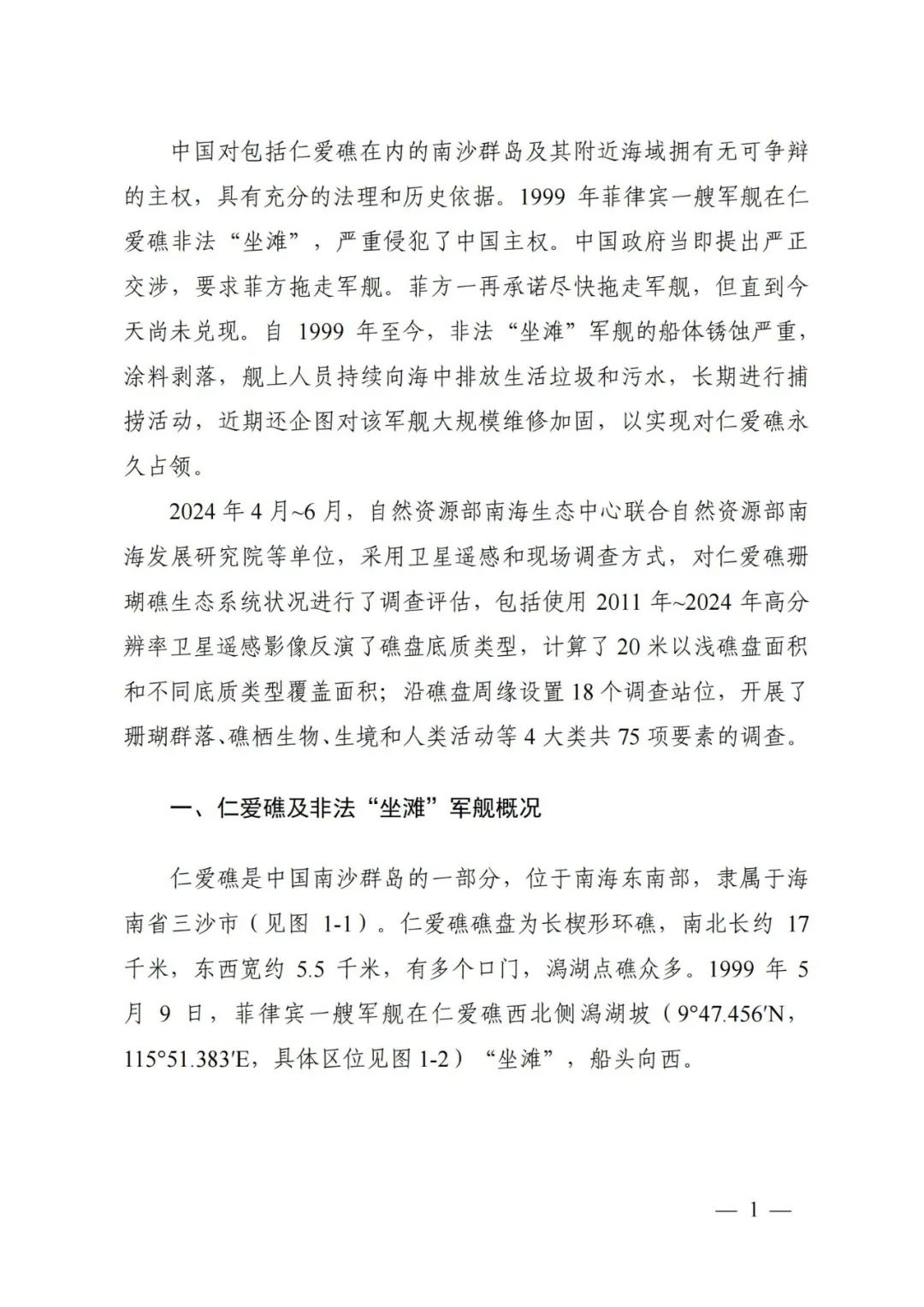 中国对包括仁爱礁在内的南沙群岛及其附近海域拥有无可争辩的主权，具有充分的法理和历史依据。1999 年菲律宾一艘军舰在仁爱礁非法“坐滩”，严重侵犯了中国主权。中国政府当即提出严正交涉，要求菲方拖走军舰。菲方一再承诺尽快拖走军舰，但直到今天尚未兑现。自 1999 年至今，非法“坐滩”军舰的船体锈蚀严重，涂料剥落，舰上人员持续向海中排放生活垃圾和污水，长期进行捕捞活动，近期还企图对该军舰大规模维修加固，以实现对仁爱礁永久占领。

2024 年 4 月~6 月，自然资源部南海生态中心联合自然资源部南海发展研究院等单位，采用卫星遥感和现场调查方式，对仁爱礁珊瑚礁生态系统状况进行了调查评估，包括使用 2011 年~2024 年高分辨率卫星遥感影像反演了礁盘底质类型，计算了 20 米以浅礁盘面积和不同底质类型覆盖面积；沿礁盘周缘设置 18 个调查站位，开展了珊瑚群落、礁栖生物、生境和人类活动等 4 大类共 75 项要素的调查。

一、仁爱礁及非法“坐滩”军舰概况

仁爱礁是中国南沙群岛的一部分，位于南海东南部，隶属于海南省三沙市（见图 1-1）。仁爱礁礁盘为长楔形环礁，南北长约 17 千米，东西宽约 5.5 千米，有多个口门，潟湖点礁众多。1999 年 5 月 9 日，菲律宾一艘军舰在仁爱礁西北侧潟湖坡（9°47.456′N，115°51.383′E，具体区位见图 1-2）“坐滩”，船头向西。

— 1 —